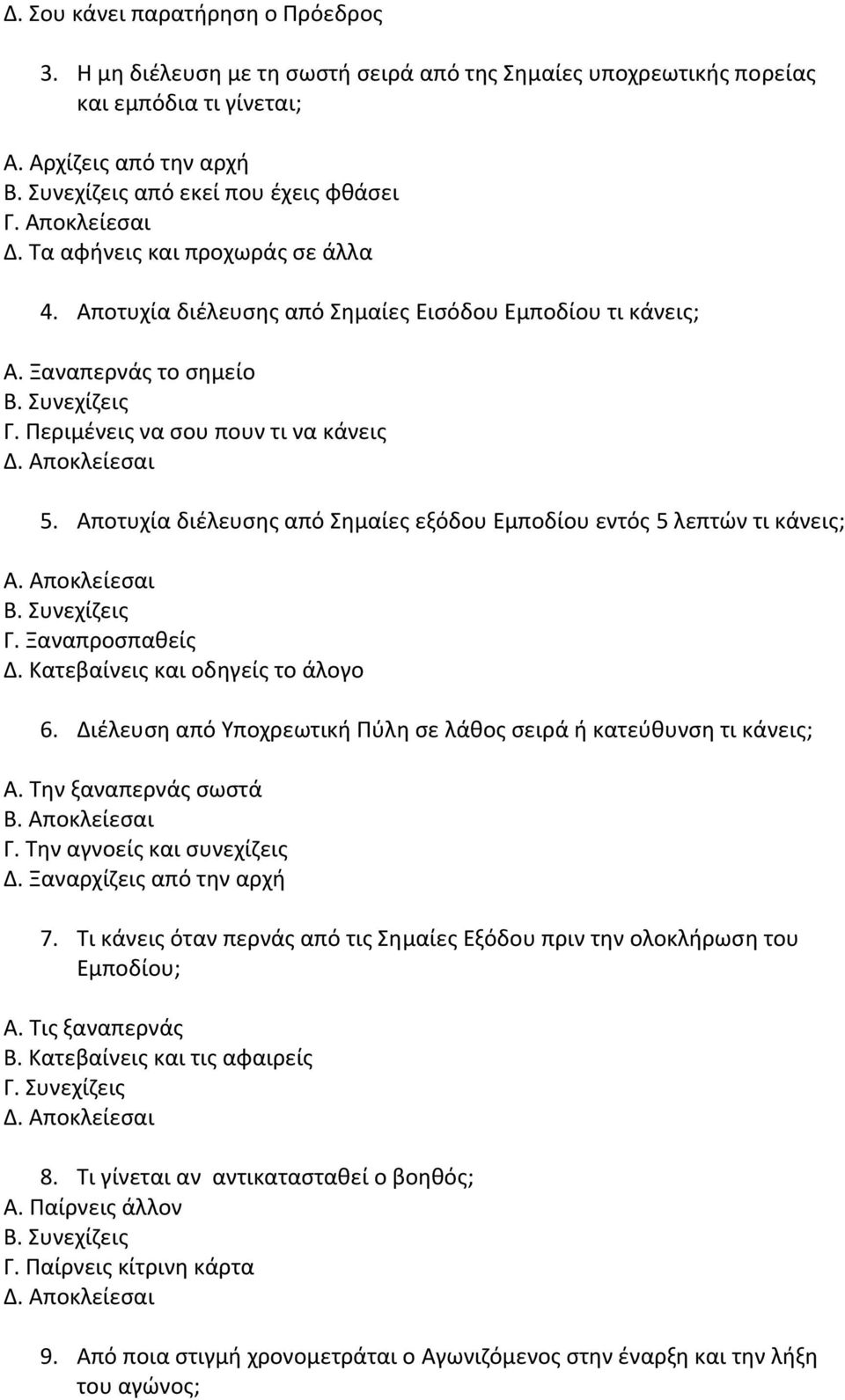 Δ. Σου κάνει παρατήρηση ο Πρόεδρος

3. Η μη διέλευση με τη σωστή σειρά από της Σημαίες υποχρεωτικής πορείας και εμπόδια τι γίνεται;

Α. Αρχίζεις από την αρχή
Β. Συνεχίζεις από εκεί που έχεις φθάσει
Γ. Αποκλείεσαι
Δ. Τα αφήνεις και προχωράς σε άλλα

4. Αποτυχία διέλευσης από Σημαίες Εισόδου Εμποδίου τι κάνεις;

Α. Ξαναπερνάς το σημείο
Β. Συνεχίζεις
Γ. Περιμένεις να σου πουν τι να κάνεις
Δ. Αποκλείεσαι

5. Αποτυχία διέλευσης από Σημαίες εξόδου Εμποδίου εντός 5 λεπτών τι κάνεις;

Α. Αποκλείεσαι
Β. Συνεχίζεις
Γ. Ξαναπροσπαθείς
Δ. Κατεβαίνεις και οδηγείς το άλογο

6. Διέλευση από Υποχρεωτική Πύλη σε λάθος σειρά ή κατεύθυνση τι κάνεις;

Α. Την ξαναπερνάς σωστά
Β. Αποκλείεσαι
Γ. Την αγνοείς και συνεχίζεις
Δ. Ξαναρχίζεις από την αρχή

7. Τι κάνεις όταν περνάς από τις Σημαίες Εξόδου πριν την ολοκλήρωση του Εμποδίου;

Α. Τις ξαναπερνάς
Β. Κατεβαίνεις και τις αφαιρείς
Γ. Συνεχίζεις
Δ. Αποκλείεσαι

8. Τι γίνεται αν αντικατασταθεί ο βοηθός;
Α. Παίρνεις άλλον
Β. Συνεχίζεις
Γ. Παίρνεις κίτρινη κάρτα
Δ. Αποκλείεσαι

9. Από ποια στιγμή χρονομετράται ο Αγωνιζόμενος στην έναρξη και την λήξη του αγώνος;